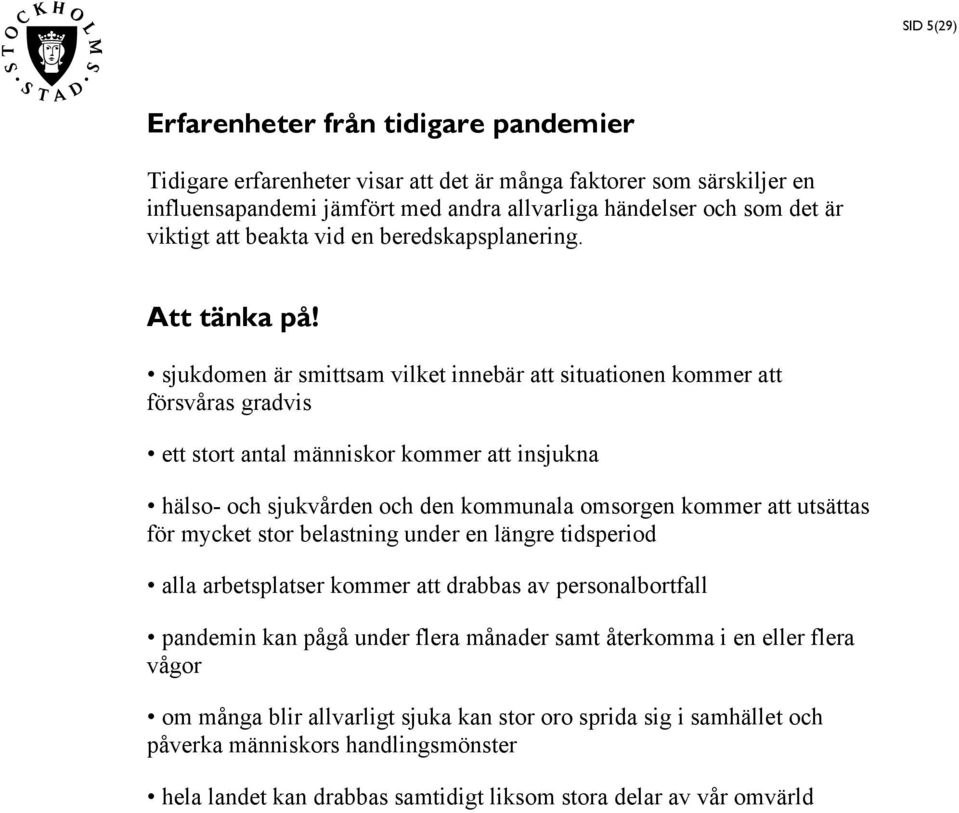 STOCKHOLMS STAD

SID 5(29)

Erfarenheter från tidigare pandemier

Tidigare erfarenheter visar att det är många faktorer som särskiljer en influensapandemi jämfört med andra allvarliga händelser och som det är viktigt att beakta vid en beredskapsplanering.

Att tänka på!

• sjukdomen är smittsam vilket innebär att situationen kommer att försvåras gradvis

• ett stort antal människor kommer att insjukna

• hälso- och sjukvården och den kommunala omsorgen kommer att utsättas för mycket stor belastning under en längre tidsperiod

• alla arbetsplatser kommer att drabbas av personalbortfall

• pandemin kan pågå under flera månader samt återkomma i en eller flera vågor

• om många blir allvarligt sjuka kan stor oro sprida sig i samhället och påverka människors handlingsmönster

• hela landet kan drabbas samtidigt liksom stora delar av vår omvärld